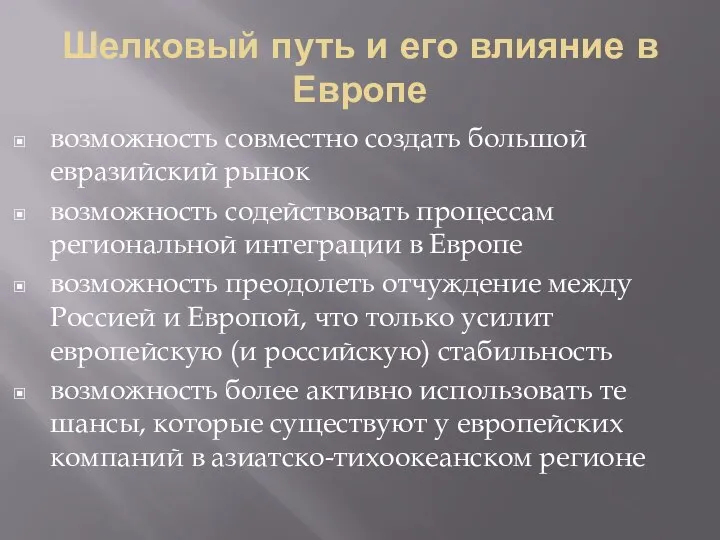 Шелковый путь и его влияние в Европе

возможность совместно создать большой евразийский рынок

возможность содействовать процессам региональной интеграции в Европе

возможность преодолеть отчуждение между Россией и Европой, что только усилит европейскую (и российскую) стабильность

возможность более активно использовать те шансы, которые существуют у европейских компаний в азиатско-тихоокеанском регионе